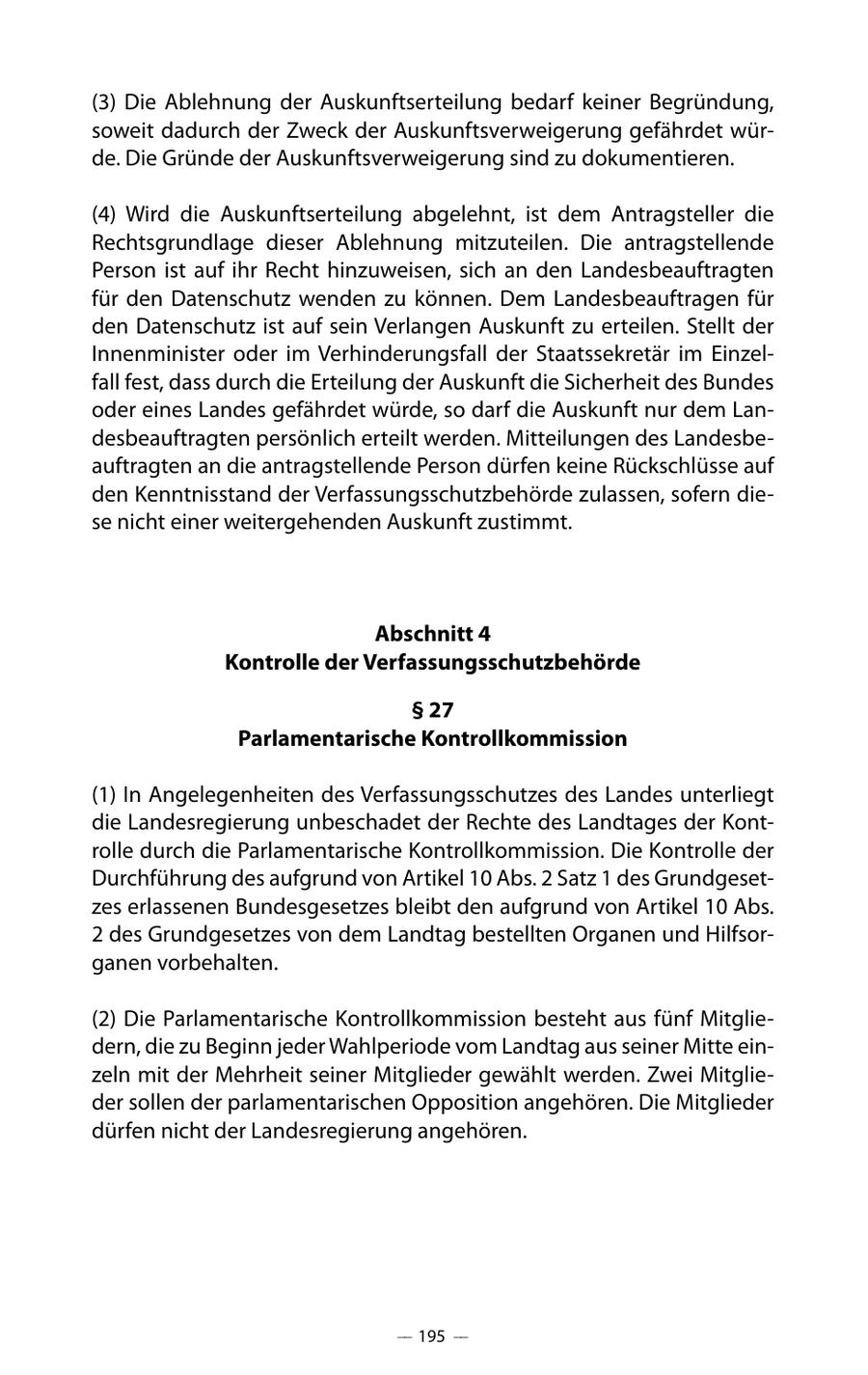 (3) Die Ablehnung der Auskunftserteilung bedarf keiner Begründung, soweit dadurch der Zweck der Auskunftsverweigerung gefährdet würde. Die Gründe der Auskunftsverweigerung sind zu dokumentieren.

(4) Wird die Auskunftserteilung abgelehnt, ist dem Antragsteller die Rechtsgrundlage dieser Ablehnung mitzuteilen. Die antragstellende Person ist auf ihr Recht hinzuweisen, sich an den Landesbeauftragten für den Datenschutz wenden zu können. Dem Landesbeauftragen für den Datenschutz ist auf sein Verlangen Auskunft zu erteilen. Stellt der Innenminister oder im Verhinderungsfall der Staatssekretär im Einzelfall fest, dass durch die Erteilung der Auskunft die Sicherheit des Bundes oder eines Landes gefährdet würde, so darf die Auskunft nur dem Landesbeauftragten persönlich erteilt werden. Mitteilungen des Landesbeauftragten an die antragstellende Person dürfen keine Rückschlüsse auf den Kenntnisstand der Verfassungsschutzbehörde zulassen, sofern diese nicht einer weitergehenden Auskunft zustimmt.

Abschnitt 4
Kontrolle der Verfassungsschutzbehörde

§ 27
Parlamentarische Kontrollkommission

(1) In Angelegenheiten des Verfassungsschutzes des Landes unterliegt die Landesregierung unbeschadet der Rechte des Landtages der Kontrolle durch die Parlamentarische Kontrollkommission. Die Kontrolle der Durchführung des aufgrund von Artikel 10 Abs. 2 Satz 1 des Grundgesetzes erlassenen Bundesgesetzes bleibt den aufgrund von Artikel 10 Abs. 2 des Grundgesetzes von dem Landtag bestellten Organen und Hilfsorganen vorbehalten.

(2) Die Parlamentarische Kontrollkommission besteht aus fünf Mitgliedern, die zu Beginn jeder Wahlperiode vom Landtag aus seiner Mitte einzeln mit der Mehrheit seiner Mitglieder gewählt werden. Zwei Mitglieder sollen der parlamentarischen Opposition angehören. Die Mitglieder dürfen nicht der Landesregierung angehören.

— 195 —